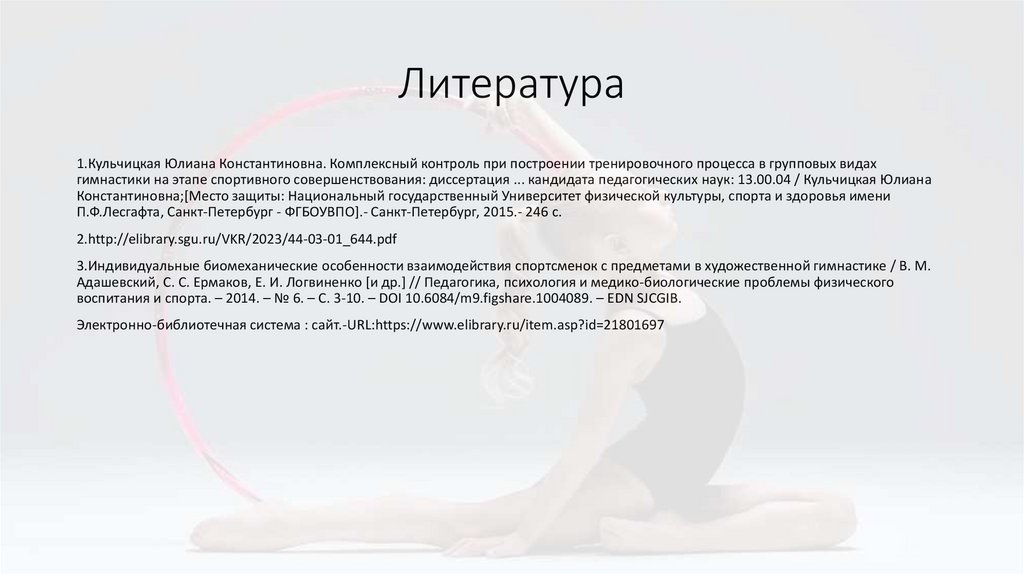 Литература

1.Кульчицкая Юлиана Константиновна. Комплексный контроль при построении тренировочного процесса в групповых видах гимнастики на этапе спортивного совершенствования: диссертация ... кандидата педагогических наук: 13.00.04 / Кульчицкая Юлиана Константиновна;[Место защиты: Национальный государственный Университет физической культуры, спорта и здоровья имени П.Ф.Лесгафта, Санкт-Петербург - ФГБОУВПО].- Санкт-Петербург, 2015.- 246 с.

2.http://elibrary.sgu.ru/VKR/2023/44-03-01_644.pdf

3.Индивидуальные биомеханические особенности взаимодействия спортсменок с предметами в художественной гимнастике / В. М. Адашевский, С. С. Ермаков, Е. И. Логвиненко [и др.] // Педагогика, психология и медико-биологические проблемы физического воспитания и спорта. – 2014. – № 6. – С. 3-10. – DOI 10.6084/m9.figshare.1004089. – EDN SJCGIB.

Электронно-библиотечная система : сайт.-URL:https://www.elibrary.ru/item.asp?id=21801697